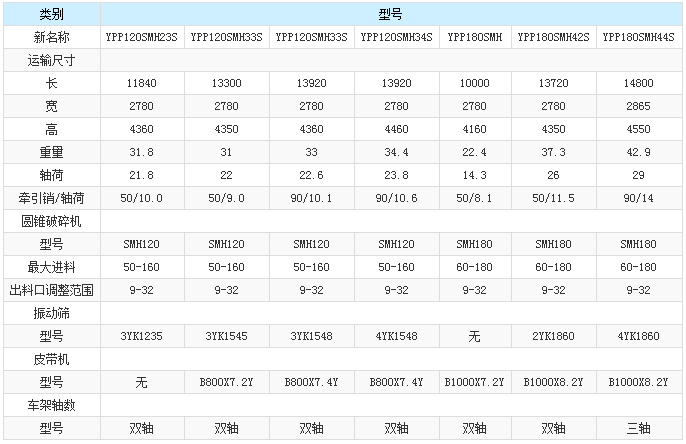 | 类别 | 型号 | | | | | | |
|---|---|---|---|---|---|---|---|
| 新名称 | YPP120SMH23S | YPP120SMH33S | YPP120SMH33S | YPP120SMH34S | YPP180SMH | YPP180SMH42S | YPP180SMH44S |
| 运输尺寸 | | | | | | | |
| 长 | 11840 | 13300 | 13920 | 13920 | 10000 | 13720 | 14800 |
| 宽 | 2780 | 2780 | 2780 | 2780 | 2780 | 2780 | 2865 |
| 高 | 4360 | 4350 | 4360 | 4460 | 4160 | 4350 | 4550 |
| 重里 | 31.8 | 31 | 33 | 34.4 | 22.4 | 37.3 | 42.9 |
| 轴荷 | 21.8 | 22 | 22.6 | 23.8 | 14.3 | 26 | 29 |
| 牵引销/轴荷 | 50/10.0 | 50/9.0 | 90/10.1 | 90/10.6 | 50/8.1 | 50/11.5 | 90/14 |
| 圆锥破碎机 | | | | | | | |
| 型号 | SMH120 | SMH120 | SMH120 | SMH120 | SMH180 | SMH180 | SMH180 |
| 最大进料 | 50-160 | 50-160 | 50-160 | 50-160 | 60-180 | 60-180 | 60-180 |
| 出料口调整范围 | 9-32 | 9-32 | 9-32 | 9-32 | 9-32 | 9-32 | 9-32 |
| 振动筛 | | | | | | | |
| 型号 | 3YK1235 | 3YK1545 | 3YK1548 | 4YK1548 | 无 | 2YK1860 | 4YK1860 |
| 皮带机 | | | | | | | |
| 型号 | 无 | B800X7.2Y | B800X7.4Y | B800X7.4Y | B1000X7.2Y | B1000X8.2Y | B1000X8.2Y |
| 车架轴数 | | | | | | | |
| 型号 | 双轴 | 双轴 | 双轴 | 双轴 | 双轴 | 双轴 | 三轴 |